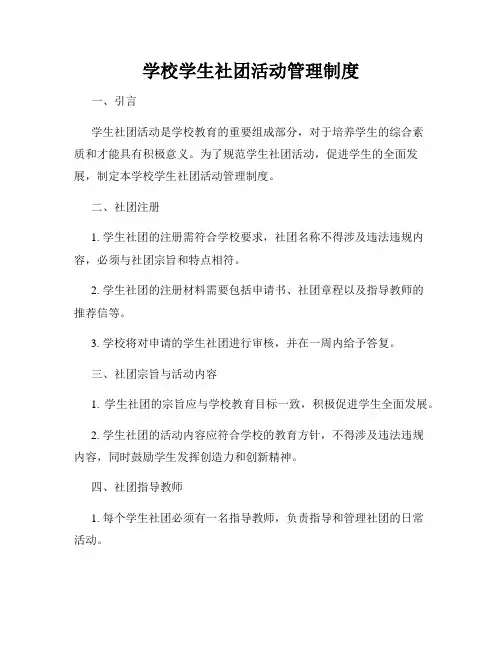 学校学生社团活动管理制度

一、引言

学生社团活动是学校教育的重要组成部分，对于培养学生的综合素质和才能具有积极意义。为了规范学生社团活动，促进学生的全面发展，制定本学校学生社团活动管理制度。

二、社团注册

1. 学生社团的注册需符合学校要求，社团名称不得涉及违法违规内容，必须与社团宗旨和特点相符。

2. 学生社团的注册材料需要包括申请书、社团章程以及指导教师的推荐信等。

3. 学校将对申请的学生社团进行审核，并在一周内给予答复。

三、社团宗旨与活动内容

1. 学生社团的宗旨应与学校教育目标一致，积极促进学生全面发展。

2. 学生社团的活动内容应符合学校的教育方针，不得涉及违法违规内容，同时鼓励学生发挥创造力和创新精神。

四、社团指导教师

1. 每个学生社团必须有一名指导教师，负责指导和管理社团的日常活动。